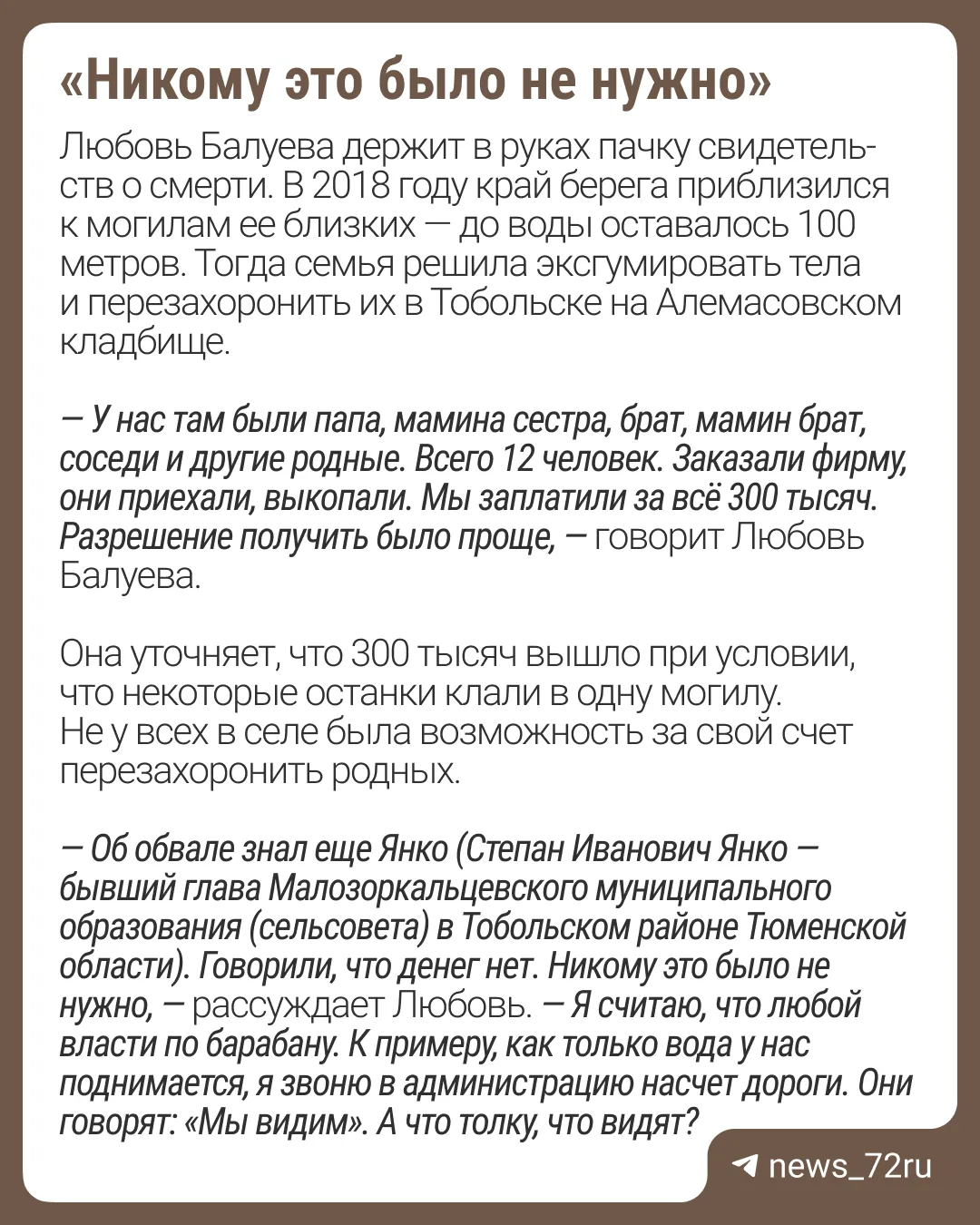 «Никому это было не нужно»

Любовь Балуева держит в руках пачку свидетельств о смерти. В 2018 году край берега приблизился к могилам ее близких — до воды оставалось 100 метров. Тогда семья решила эксгумировать тела и перезахоронить их в Тобольске на Алемасовском кладбище.

— У нас там были папа, мамина сестра, брат, мамин брат, соседи и другие родные. Всего 12 человек. Заказали фирму, они приехали, выкопали. Мы заплатили за всё 300 тысяч. Разрешение получить было проще, — говорит Любовь Балуева.

Она уточняет, что 300 тысяч вышло при условии, что некоторые останки клали в одну могилу. Не у всех в селе была возможность за свой счет перезахоронить родных.

— Об обвале знал еще Янко (Степан Иванович Янко — бывший глава Малозоркальцевского муниципального образования (сельсовета) в Тобольском районе Тюменской области). Говорили, что денег нет. Никому это было не нужно, — рассуждает Любовь. — Я считаю, что любой власти по барабану. К примеру, как только вода у нас поднимается, я звоню в администрацию насчет дороги. Они говорят: «Мы видим». А что толку, что видят?

news_72ru